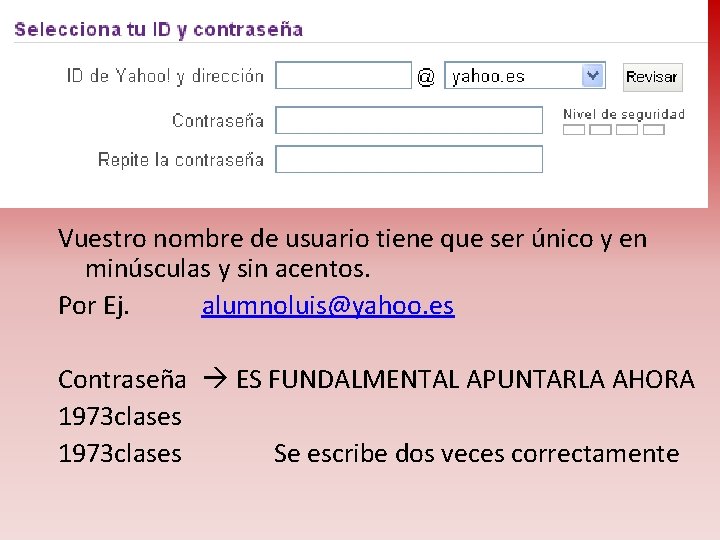 Selecciona tu ID y contraseña

ID de Yahoo! y dirección @ yahoo.es Revisar

Contraseña

Nivel de seguridad

Repite la contraseña

Vuestro nombre de usuario tiene que ser único y en minúsculas y sin acentos.

Por Ej. alumnoluis@yahoo.es

Contraseña → ES FUNDALMENTAL APUNTARLA AHORA

1973clases

1973clases Se escribe dos veces correctamente